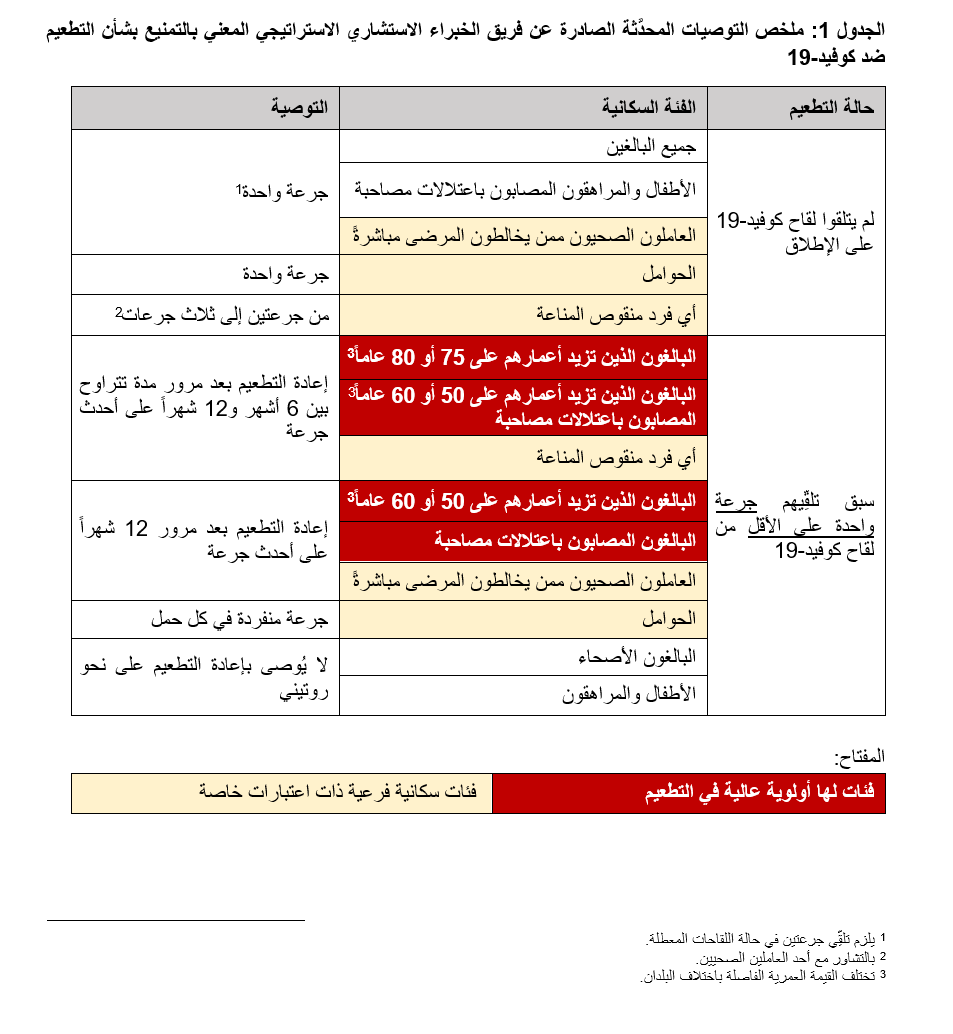 الجدول 1: ملخص التوصيات المحدَّثة الصادرة عن فريق الخبراء الاستشاري الاستراتيجي المعني بالتمنيع بشأن التطعيم ضد كوفيد-19

| حالة التطعيم | الفئة السكانية | التوصية |
|---|---|---|
| لم يتلقوا لقاح كوفيد-19 على الإطلاق | جميع البالغين | جرعة واحدة$^1$ |
| | الأطفال والمراهقون المصابون باعتلالات مصاحبة | |
| | العاملون الصحيون ممن يخالطون المرضى مباشرةً | |
| | الحوامل | جرعة واحدة |
| | أي فرد منقوص المناعة | من جرعتين إلى ثلاث جرعات$^2$ |
| سبق تلقّيهم جرعة واحدة على الأقل من لقاح كوفيد-19 | البالغون الذين تزيد أعمارهم على 75 أو 80 عاماً$^3$ | إعادة التطعيم بعد مرور مدة تتراوح بين 6 أشهر و12 شهراً على أحدث جرعة |
| | البالغون الذين تزيد أعمارهم على 50 أو 60 عاماً$^3$ المصابون باعتلالات مصاحبة | |
| | أي فرد منقوص المناعة | |
| | البالغون الذين تزيد أعمارهم على 50 أو 60 عاماً$^3$ | إعادة التطعيم بعد مرور 12 شهراً على أحدث جرعة |
| | البالغون المصابون باعتلالات مصاحبة | |
| | العاملون الصحيون ممن يخالطون المرضى مباشرةً | |
| | الحوامل | جرعة منفردة في كل حمل |
| | البالغون الأصحاء | لا يُوصى بإعادة التطعيم على نحو روتيني |
| | الأطفال والمراهقون | |

المفتاح:

| فئات لها أولوية عالية في التطعيم | فئات سكانية فرعية ذات اعتبارات خاصة |
|---|---|

1 يلزم تلقّي جرعتين في حالة اللقاحات المعطلة.
2 بالتشاور مع أحد العاملين الصحيين.
3 تختلف القيمة العمرية الفاصلة باختلاف البلدان.